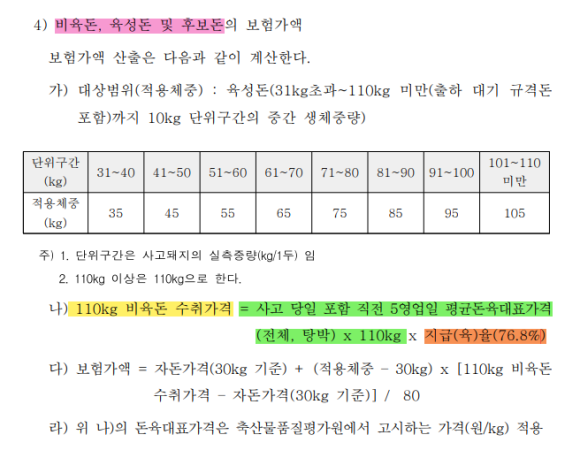 4) 비육돈, 육성돈 및 후보돈의 보험가액

보험가액 산출은 다음과 같이 계산한다.

가) 대상범위(적용체중) : 육성돈(31kg초과~110kg 미만(출하 대기 규격돈 포함)까지 10kg 단위구간의 중간 생체중량)

| 단위구간 (kg) | 31~40 | 41~50 | 51~60 | 61~70 | 71~80 | 81~90 | 91~100 | 101~110 미만 |
|---|---|---|---|---|---|---|---|---|
| 적용체중 (kg) | 35 | 45 | 55 | 65 | 75 | 85 | 95 | 105 |

주) 1. 단위구간은 사고돼지의 실측중량(kg/1두) 임

2. 110kg 이상은 110kg으로 한다.

나) 110kg 비육돈 수취가격 = 사고 당일 포함 직전 5영업일 평균돈육대표가격 (전체, 탕박) x 110kg x 지급(육)율(76.8%)

다) 보험가액 = 자돈가격(30kg 기준) + (적용체중 - 30kg) x [110kg 비육돈 수취가격 - 자돈가격(30kg 기준)] / 80

라) 위 나)의 돈육대표가격은 축산물품질평가원에서 고시하는 가격(원/kg) 적용